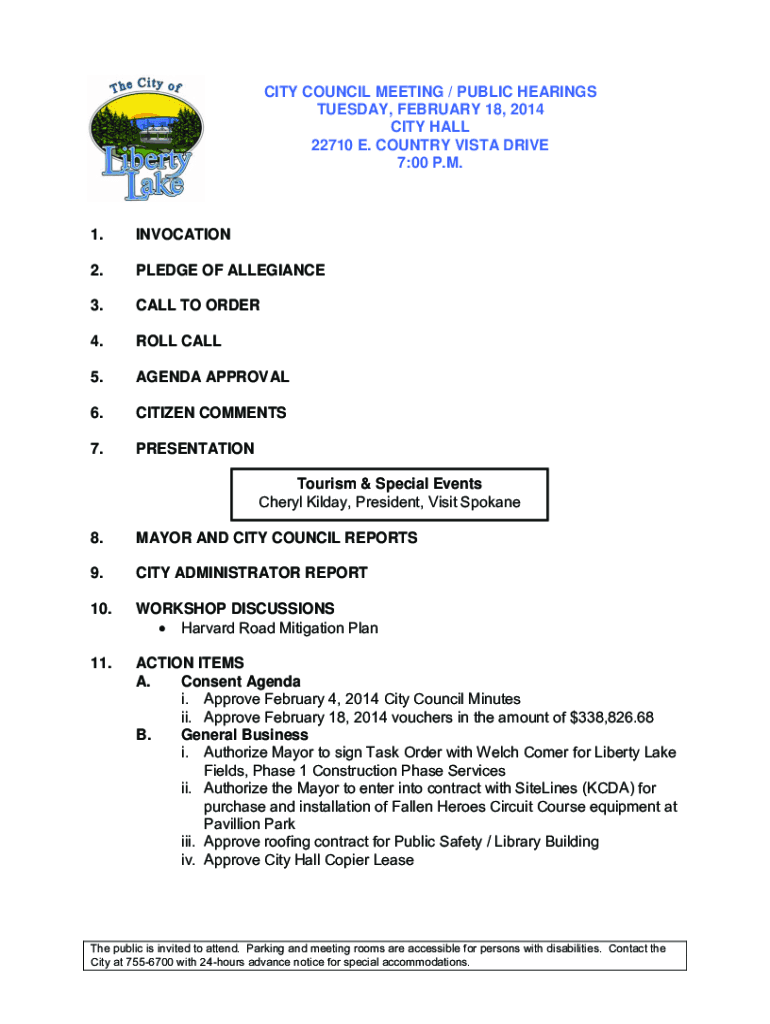 The City of Liberty Lake

CITY COUNCIL MEETING / PUBLIC HEARINGS
TUESDAY, FEBRUARY 18, 2014
CITY HALL
22710 E. COUNTRY VISTA DRIVE
7:00 P.M.

1. INVOCATION

2. PLEDGE OF ALLEGIANCE

3. CALL TO ORDER

4. ROLL CALL

5. AGENDA APPROVAL

6. CITIZEN COMMENTS

7. PRESENTATION

Tourism & Special Events
Cheryl Kilday, President, Visit Spokane

8. MAYOR AND CITY COUNCIL REPORTS

9. CITY ADMINISTRATOR REPORT

10. WORKSHOP DISCUSSIONS
• Harvard Road Mitigation Plan

11. ACTION ITEMS
A. Consent Agenda
i. Approve February 4, 2014 City Council Minutes
ii. Approve February 18, 2014 vouchers in the amount of $338,826.68
B. General Business
i. Authorize Mayor to sign Task Order with Welch Comer for Liberty Lake Fields, Phase 1 Construction Phase Services
ii. Authorize the Mayor to enter into contract with SiteLines (KCDA) for purchase and installation of Fallen Heroes Circuit Course equipment at Pavillion Park
iii. Approve roofing contract for Public Safety / Library Building
iv. Approve City Hall Copier Lease

The public is invited to attend. Parking and meeting rooms are accessible for persons with disabilities. Contact the City at 755-6700 with 24-hours advance notice for special accommodations.